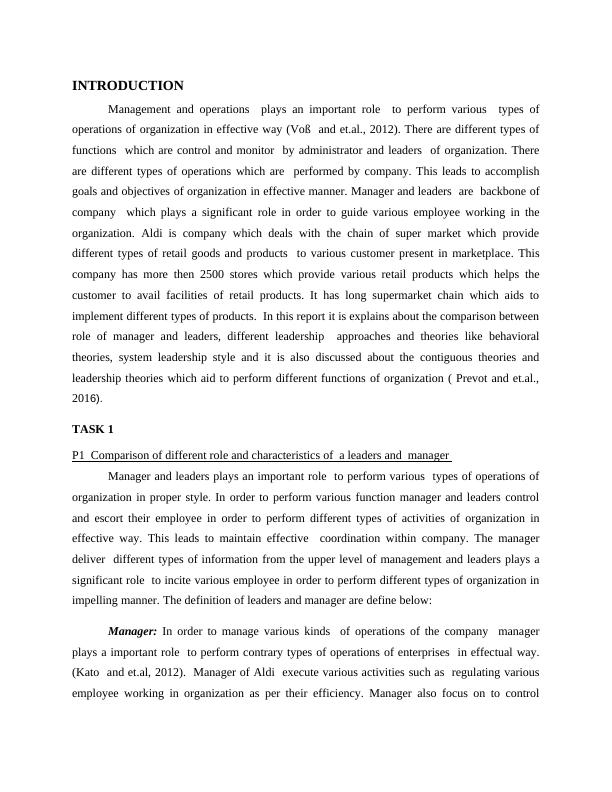 INTRODUCTION

Management and operations plays an important role to perform various types of operations of organization in effective way (Voß and et.al., 2012). There are different types of functions which are control and monitor by administrator and leaders of organization. There are different types of operations which are performed by company. This leads to accomplish goals and objectives of organization in effective manner. Manager and leaders are backbone of company which plays a significant role in order to guide various employee working in the organization. Aldi is company which deals with the chain of super market which provide different types of retail goods and products to various customer present in marketplace. This company has more then 2500 stores which provide various retail products which helps the customer to avail facilities of retail products. It has long supermarket chain which aids to implement different types of products. In this report it is explains about the comparison between role of manager and leaders, different leadership approaches and theories like behavioral theories, system leadership style and it is also discussed about the contiguous theories and leadership theories which aid to perform different functions of organization ( Prevot and et.al., 2016).

TASK 1

P1 Comparison of different role and characteristics of a leaders and manager

Manager and leaders plays an important role to perform various types of operations of organization in proper style. In order to perform various function manager and leaders control and escort their employee in order to perform different types of activities of organization in effective way. This leads to maintain effective coordination within company. The manager deliver different types of information from the upper level of management and leaders plays a significant role to incite various employee in order to perform different types of organization in impelling manner. The definition of leaders and manager are define below:

Manager: In order to manage various kinds of operations of the company manager plays a important role to perform contrary types of operations of enterprises in effectual way. (Kato and et.al, 2012). Manager of Aldi execute various activities such as regulating various employee working in organization as per their efficiency. Manager also focus on to control